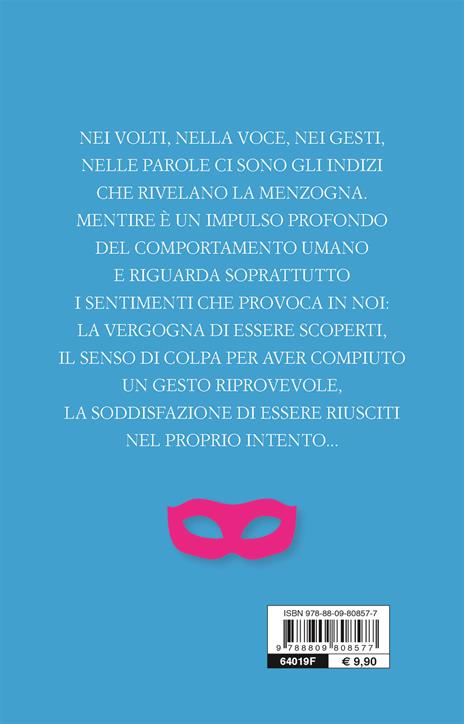 NEI VOLTI, NELLA VOCE, NEI GESTI, NELLE PAROLE CI SONO GLI INDIZI CHE RIVELANO LA MENZOGNA. MENTIRE È UN IMPULSO PROFONDO DEL COMPORTAMENTO UMANO E RIGUARDA SOPRATTUTTO I SENTIMENTI CHE PROVOCA IN NOI: LA VERGOGNA DI ESSERE SCOPERTI, IL SENSO DI COLPA PER AVER COMPIUTO UN GESTO RIPROVEVOLE, LA SODDISFAZIONE DI ESSERE RIUSCITI NEL PROPRIO INTENTO...

ISBN 978-88-09-80857-7
9 788809 808577
64019F
€ 9,90